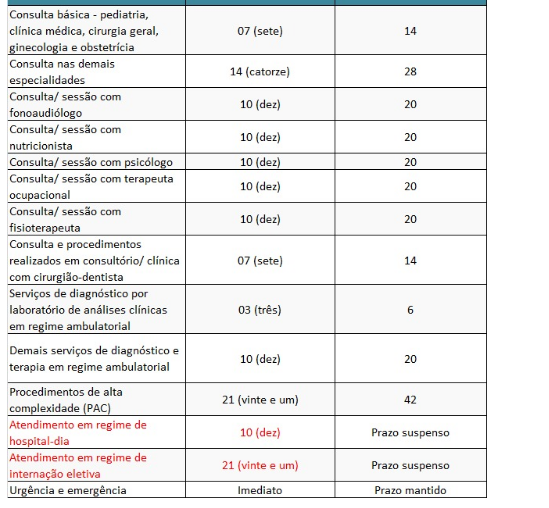 | | | |
|---|---|---|
| Consulta básica - pediatria, clínica médica, cirurgia geral, ginecologia e obstetrícia | 07 (sete) | 14 |
| Consulta nas demais especialidades | 14 (catorze) | 28 |
| Consulta/ sessão com fonoaudiólogo | 10 (dez) | 20 |
| Consulta/ sessão com nutricionista | 10 (dez) | 20 |
| Consulta/ sessão com psicólogo | 10 (dez) | 20 |
| Consulta/ sessão com terapeuta ocupacional | 10 (dez) | 20 |
| Consulta/ sessão com fisioterapeuta | 10 (dez) | 20 |
| Consulta e procedimentos realizados em consultório/ clínica com cirurgião-dentista | 07 (sete) | 14 |
| Serviços de diagnóstico por laboratório de análises clínicas em regime ambulatorial | 03 (três) | 6 |
| Demais serviços de diagnóstico e terapia em regime ambulatorial | 10 (dez) | 20 |
| Procedimentos de alta complexidade (PAC) | 21 (vinte e um) | 42 |
| Atendimento em regime de hospital-dia | 10 (dez) | Prazo suspenso |
| Atendimento em regime de internação eletiva | 21 (vinte e um) | Prazo suspenso |
| Urgência e emergência | Imediato | Prazo mantido |